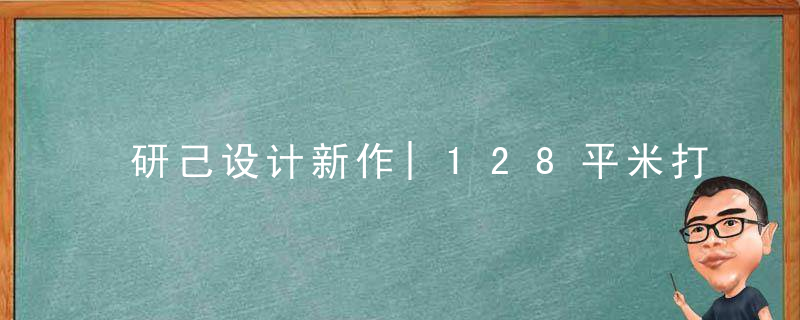 研己设计新作|128平米打